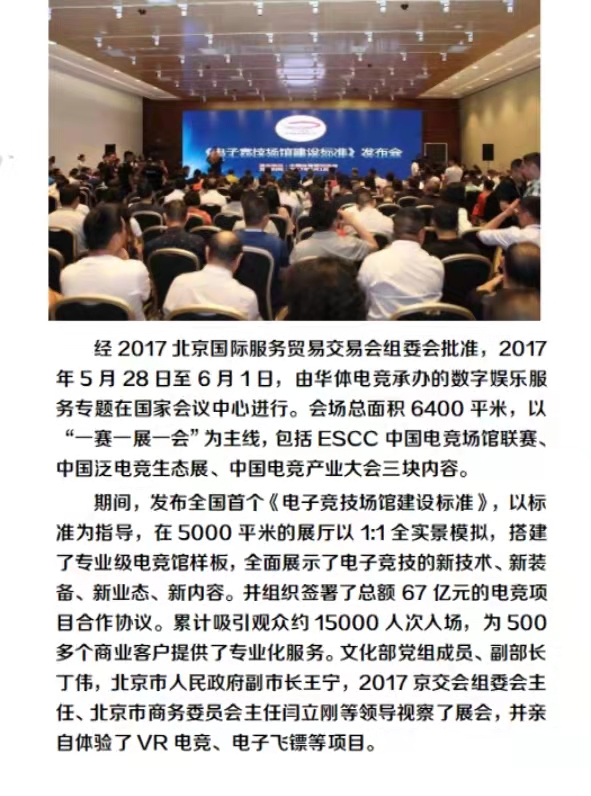 《电子竞技场馆建设标准》发布会

经 2017 北京国际服务贸易交易会组委会批准，2017 年 5 月 28 日至 6 月 1 日，由华体电竞承办的数字娱乐服务专题在国家会议中心进行。会场总面积 6400 平米，以“一赛一展一会”为主线，包括 ESCC 中国电竞场馆联赛、中国泛电竞生态展、中国电竞产业大会三块内容。

期间，发布全国首个《电子竞技场馆建设标准》，以标准为指导，在 5000 平米的展厅以 1:1 全实景模拟，搭建了专业级电竞馆样板，全面展示了电子竞技的新技术、新装备、新业态、新内容。并组织签署了总额 67 亿元的电竞项目合作协议。累计吸引观众约 15000 人次入场，为 500 多个商业客户提供了专业化服务。文化部党组成员、副部长丁伟，北京市人民政府副市长王宁，2017 京交会组委会主任、北京市商务委员会主任闫立刚等领导视察了展会，并亲自体验了 VR 电竞、电子飞镖等项目。